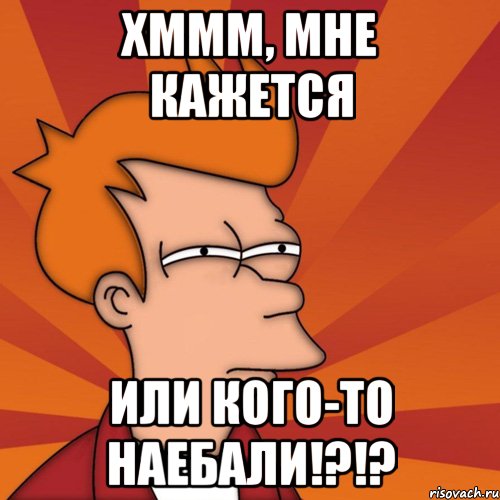 ХМММ, МНЕ КАЖЕТСЯ

ИЛИ КОГО-ТО НАЕБАЛИ!?!?

risovach.ru